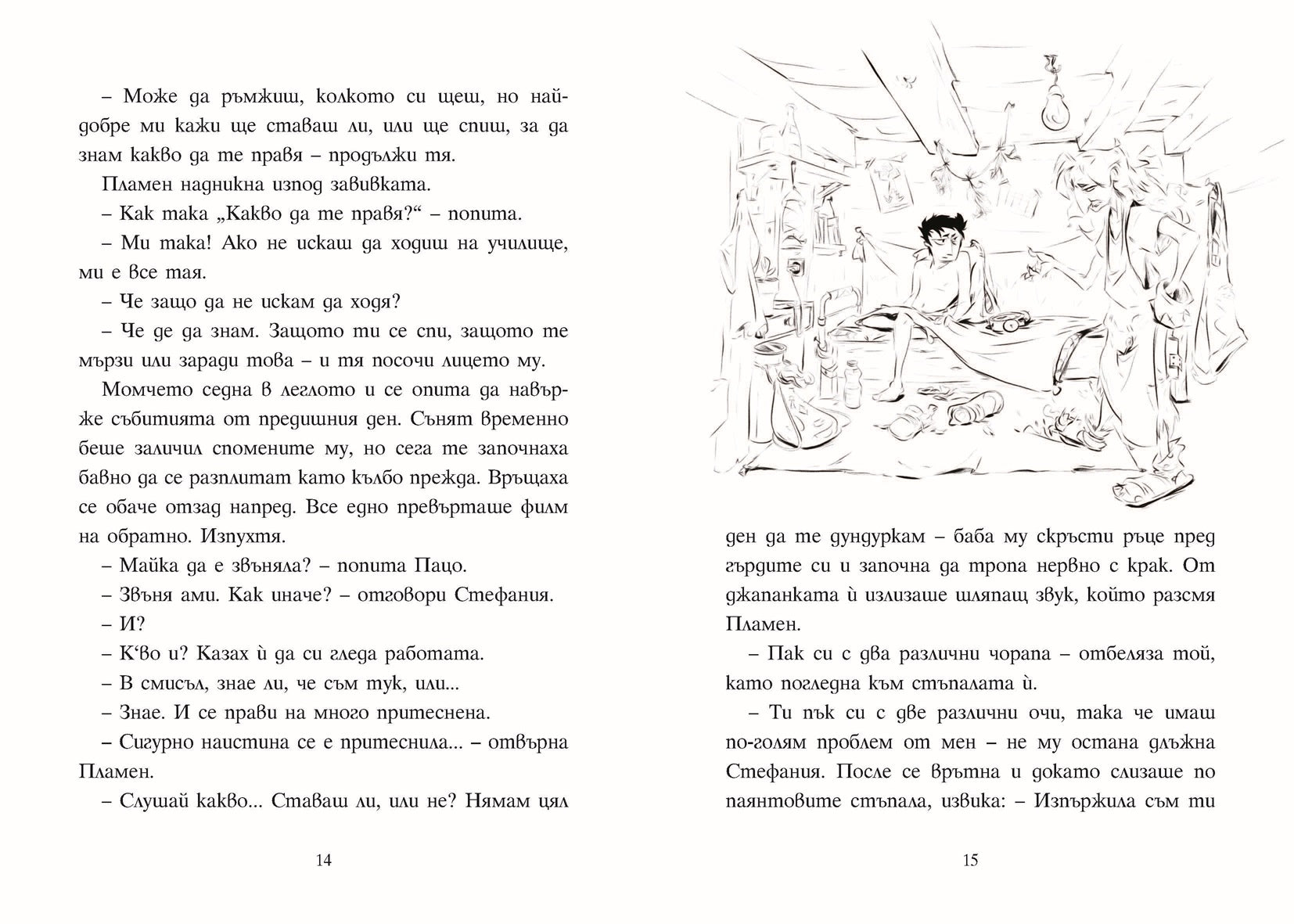 – Може да ръмжиш, колкото си щеш, но най-добре ми кажи ще ставаш ли, или ще спиш, за да знам какво да те правя – продължи тя.

Пламен надникна изпод завивката.

– Как така „Какво да те правя?“ – попита.

– Ми така! Ако не искаш да ходиш на училище, ми е все тая.

– Че защо да не искам да ходя?

– Че де да знам. Защото ти се спи, защото те мързи или заради това – и тя посочи лицето му.

Момчето седна в леглото и се опита да навърже събитията от предишния ден. Сънят временно беше заличил спомените му, но сега те започнаха бавно да се разплитат като кълбо прежда. Връщаха се обаче отзад напред. Все едно превърташе филм на обратно. Изпухтя.

– Майка да е звъняла? – попита Пацо.

– Звъня ами. Как иначе? – отговори Стефания.

– И?

– К‘во и? Казах ѝ да си гледа работата.

– В смисъл, знае ли, че съм тук, или...

– Знае. И се прави на много притеснена.

– Сигурно наистина се е притеснила... – отвърна Пламен.

– Слушай какво... Ставаш ли, или не? Нямам цял

14

ден да те дундуркам – баба му скръсти ръце пред гърдите си и започна да тропа нервно с крак. От джапанката ѝ излизаше шляпащ звук, който разсмя Пламен.

– Пак си с два различни чорапа – отбеляза той, като погледна към стъпалата ѝ.

– Ти пък си с две различни очи, така че имаш по-голям проблем от мен – не му остана длъжна Стефания. После се врътна и докато слизаше по паянтовите стъпала, извика: – Изпържила съм ти

15